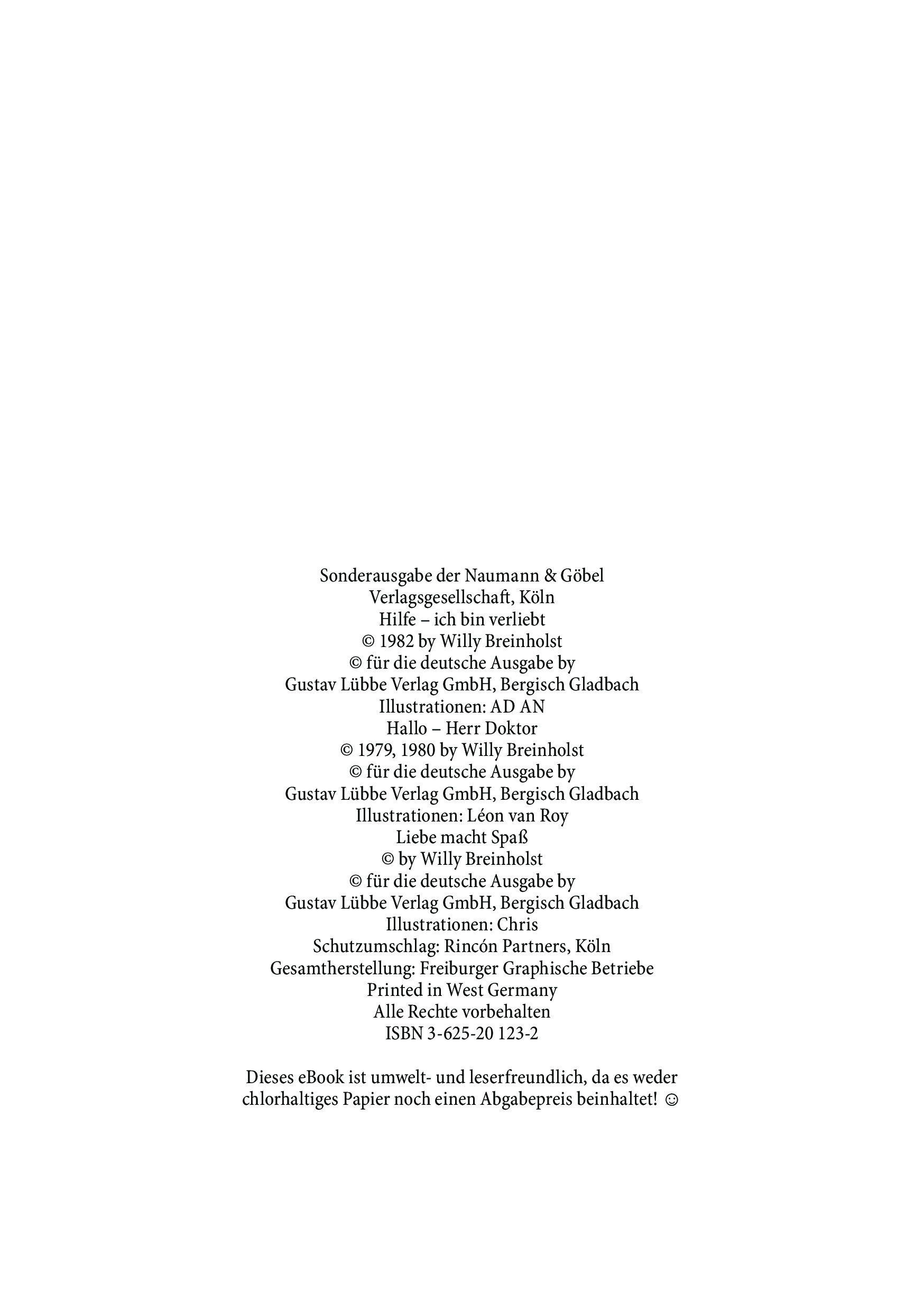 Sonderausgabe der Naumann & Göbel
Verlagsgesellschaft, Köln
Hilfe – ich bin verliebt
© 1982 by Willy Breinholst
© für die deutsche Ausgabe by
Gustav Lübbe Verlag GmbH, Bergisch Gladbach
Illustrationen: AD AN
Hallo – Herr Doktor
© 1979, 1980 by Willy Breinholst
© für die deutsche Ausgabe by
Gustav Lübbe Verlag GmbH, Bergisch Gladbach
Illustrationen: Léon van Roy
Liebe macht Spaß
© by Willy Breinholst
© für die deutsche Ausgabe by
Gustav Lübbe Verlag GmbH, Bergisch Gladbach
Illustrationen: Chris
Schutzumschlag: Rincón Partners, Köln
Gesamtherstellung: Freiburger Graphische Betriebe
Printed in West Germany
Alle Rechte vorbehalten
ISBN 3-625-20 123-2

Dieses eBook ist umwelt- und leserfreundlich, da es weder chlorhaltiges Papier noch einen Abgabepreis beinhaltet! ☺